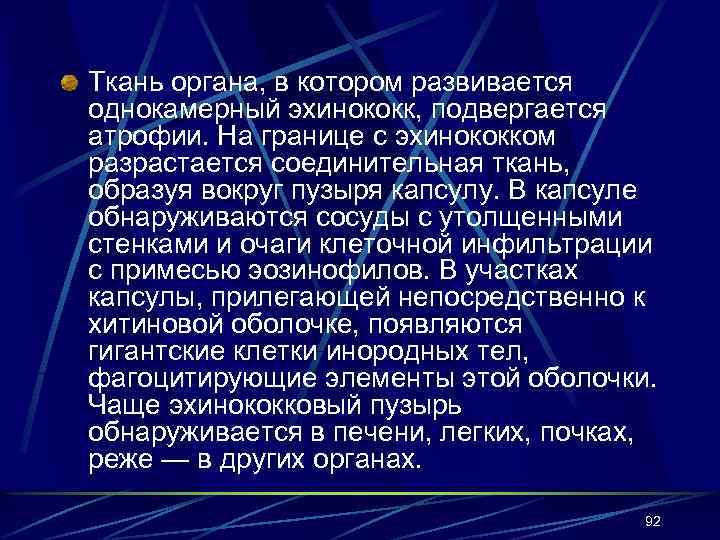 Ткань органа, в котором развивается однокамерный эхинококк, подвергается атрофии. На границе с эхинококком разрастается соединительная ткань, образуя вокруг пузыря капсулу. В капсуле обнаруживаются сосуды с утолщенными стенками и очаги клеточной инфильтрации с примесью эозинофилов. В участках капсулы, прилегающей непосредственно к хитиновой оболочке, появляются гигантские клетки инородных тел, фагоцитирующие элементы этой оболочки. Чаще эхинококковый пузырь обнаруживается в печени, легких, почках, реже — в других органах.

92